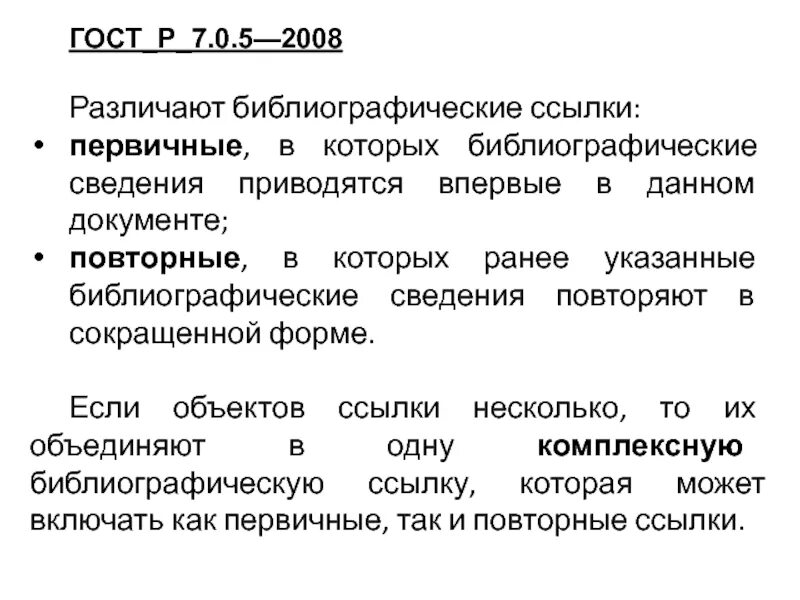 ГОСТ_Р_7.0.5—2008

Различают библиографические ссылки:

• первичные, в которых библиографические сведения приводятся впервые в данном документе;
• повторные, в которых ранее указанные библиографические сведения повторяют в сокращенной форме.

Если объектов ссылки несколько, то их объединяют в одну комплексную библиографическую ссылку, которая может включать как первичные, так и повторные ссылки.